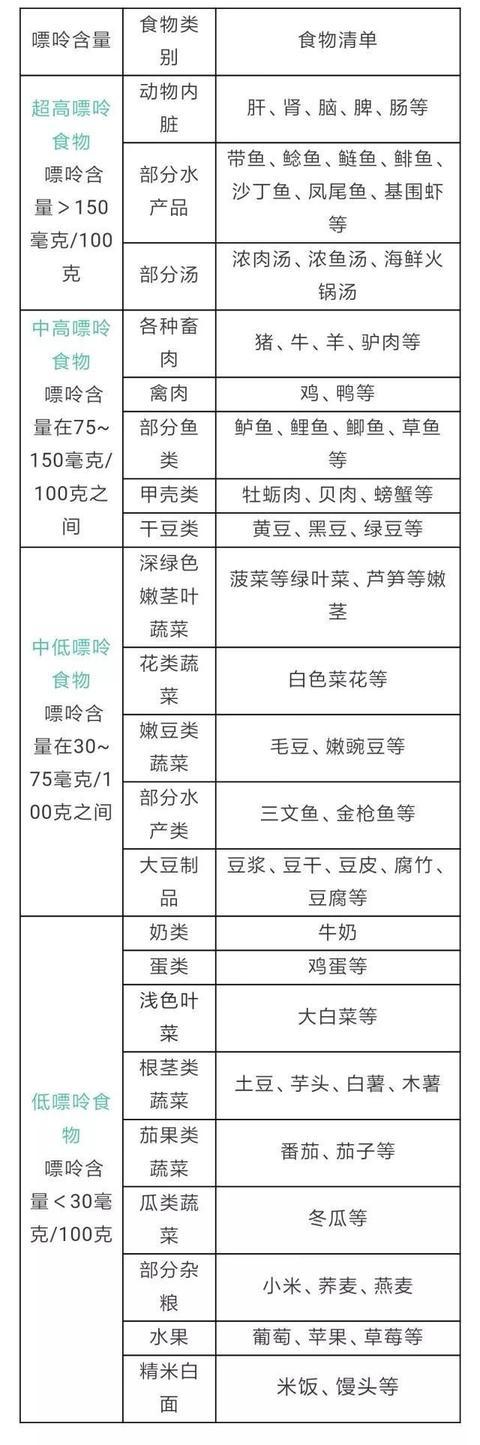 | 嘌呤含量 | 食物类别 | 食物清单 |
|---|---|---|
| 超高嘌呤食物 嘌呤含量＞150毫克/100克 | 动物内脏 | 肝、肾、脑、脾、肠等 |
| | 部分水产品 | 带鱼、鲶鱼、鲢鱼、鲱鱼、沙丁鱼、凤尾鱼、基围虾等 |
| | 部分汤 | 浓肉汤、浓鱼汤、海鲜火锅汤 |
| 中高嘌呤食物 嘌呤含量在75~150毫克/100克之间 | 各种畜肉 | 猪、牛、羊、驴肉等 |
| | 禽肉 | 鸡、鸭等 |
| | 部分鱼类 | 鲈鱼、鲤鱼、鲫鱼、草鱼等 |
| | 甲壳类 | 牡蛎肉、贝肉、螃蟹等 |
| | 干豆类 | 黄豆、黑豆、绿豆等 |
| 中低嘌呤食物 嘌呤含量在30~75毫克/100克之间 | 深绿色嫩茎叶蔬菜 | 菠菜等绿叶菜、芦笋等嫩茎 |
| | 花类蔬菜 | 白色菜花等 |
| | 嫩豆类蔬菜 | 毛豆、嫩豌豆等 |
| | 部分水产类 | 三文鱼、金枪鱼等 |
| | 大豆制品 | 豆浆、豆干、豆皮、腐竹、豆腐等 |
| 低嘌呤食物 嘌呤含量＜30毫克/100克 | 奶类 | 牛奶 |
| | 蛋类 | 鸡蛋等 |
| | 浅色叶菜 | 大白菜等 |
| | 根茎类蔬菜 | 土豆、芋头、白薯、木薯 |
| | 茄果类蔬菜 | 番茄、茄子等 |
| | 瓜类蔬菜 | 冬瓜等 |
| | 部分杂粮 | 小米、荞麦、燕麦 |
| | 水果 | 葡萄、苹果、草莓等 |
| | 精米白面 | 米饭、馒头等 |